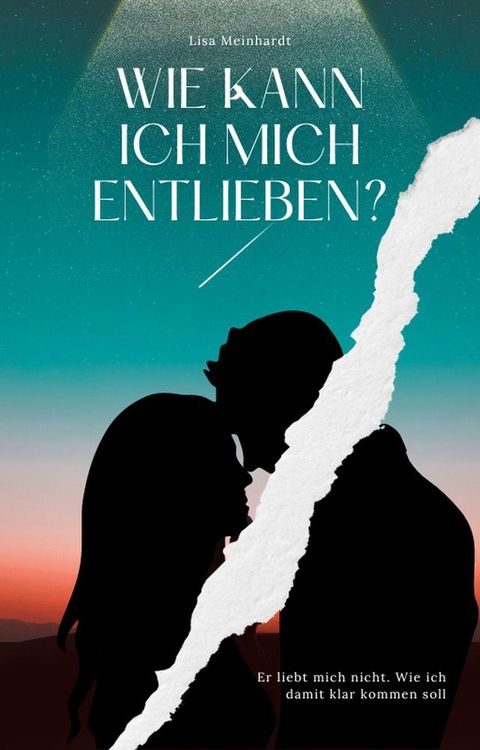 Lisa Meinhardt

WIE KANN ICH MICH ENTLIEBEN?

Er liebt mich nicht. Wie ich damit klar kommen soll